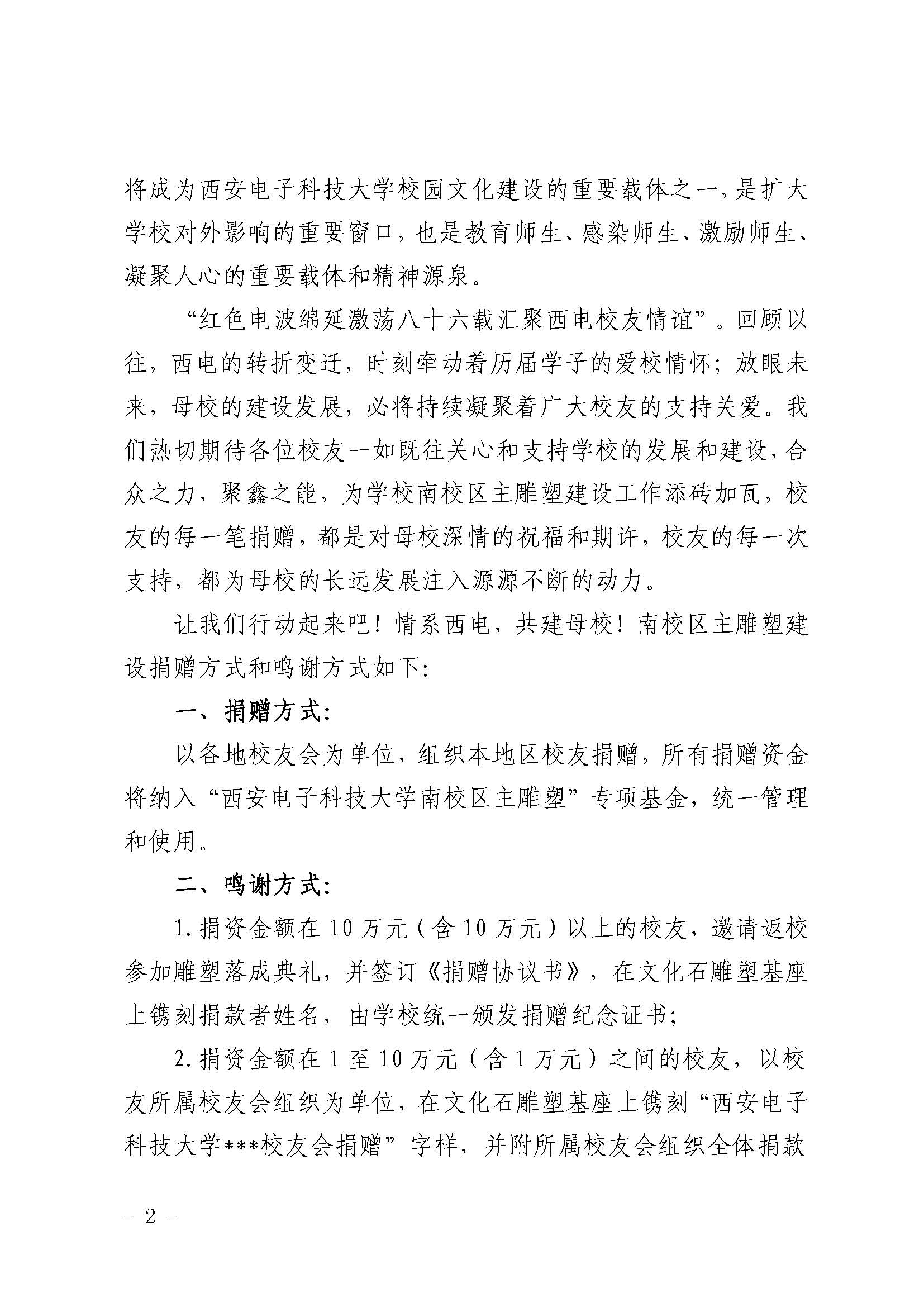 将成为西安电子科技大学校园文化建设的重要载体之一，是扩大学校对外影响的重要窗口，也是教育师生、感染师生、激励师生、凝聚人心的重要载体和精神源泉。

“红色电波绵延激荡八十六载汇聚西电校友情谊”。回顾以往，西电的转折变迁，时刻牵动着历届学子的爱校情怀；放眼未来，母校的建设发展，必将持续凝聚着广大校友的支持关爱。我们热切期待各位校友一如既往关心和支持学校的发展和建设，合众之力，聚鑫之能，为学校南校区主雕塑建设工作添砖加瓦，校友的每一笔捐赠，都是对母校深情的祝福和期许，校友的每一次支持，都为母校的长远发展注入源源不断的动力。

让我们行动起来吧！情系西电，共建母校！南校区主雕塑建设捐赠方式和鸣谢方式如下:

一、捐赠方式:

以各地校友会为单位，组织本地区校友捐赠，所有捐赠资金将纳入“西安电子科技大学南校区主雕塑”专项基金，统一管理和使用。

二、鸣谢方式:

1.捐资金额在10万元（含10万元）以上的校友，邀请返校参加雕塑落成典礼，并签订《捐赠协议书》，在文化石雕塑基座上镌刻捐款者姓名，由学校统一颁发捐赠纪念证书;

2.捐资金额在1至10万元（含1万元）之间的校友，以校友所属校友会组织为单位，在文化石雕塑基座上镌刻“西安电子科技大学***校友会捐赠”字样，并附所属校友会组织全体捐款

- 2 -